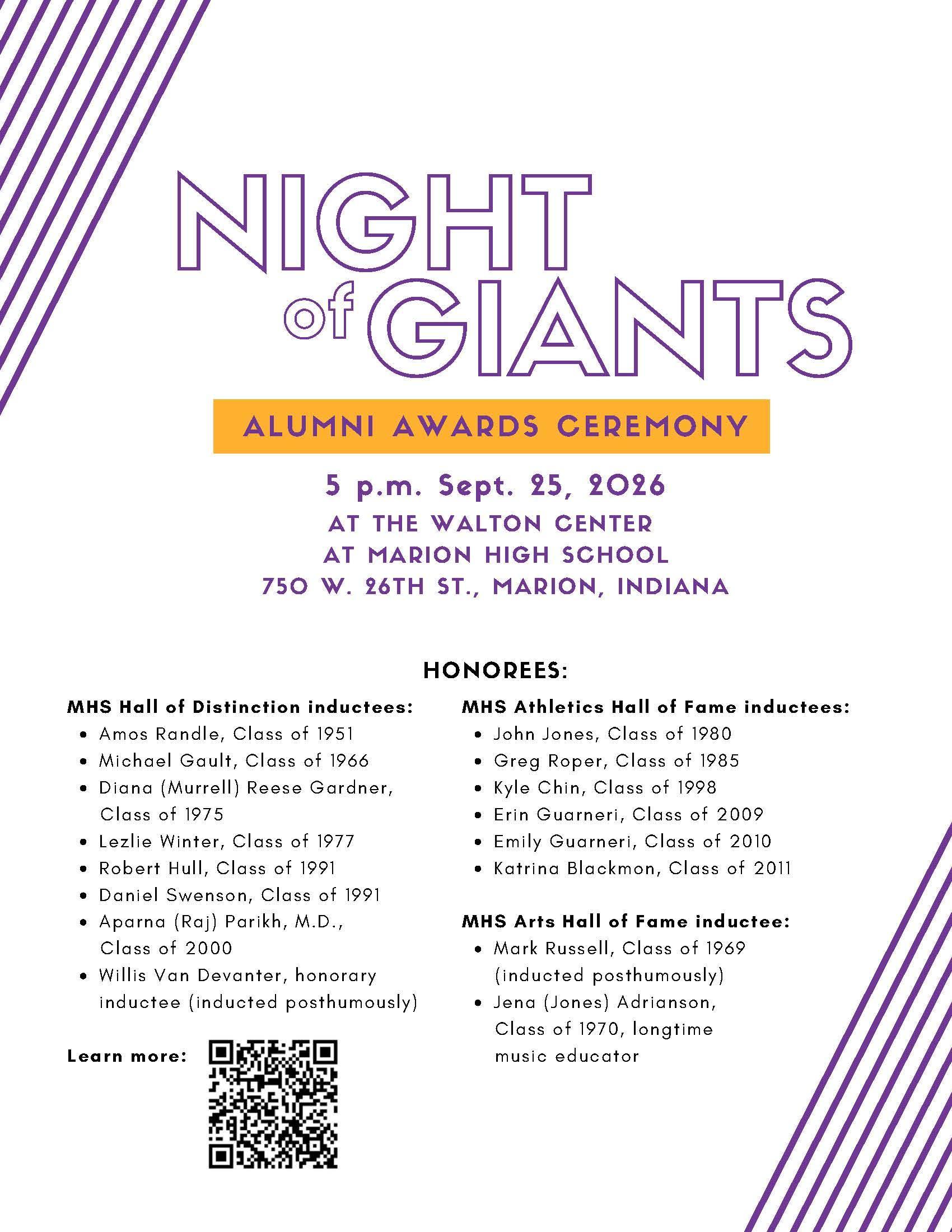 NIGHT of GIANTS

ALUMNI AWARDS CEREMONY

5 p.m. Sept. 25, 2026
AT THE WALTON CENTER
AT MARION HIGH SCHOOL
750 W. 26TH ST., MARION, INDIANA

HONOREES:

MHS Hall of Distinction inductees:
• Amos Randle, Class of 1951
• Michael Gault, Class of 1966
• Diana (Murrell) Reese Gardner, Class of 1975
• Lezlie Winter, Class of 1977
• Robert Hull, Class of 1991
• Daniel Swenson, Class of 1991
• Aparna (Raj) Parikh, M.D., Class of 2000
• Willis Van Devanter, honorary inductee (inducted posthumously)

Learn more:

MHS Athletics Hall of Fame inductees:
• John Jones, Class of 1980
• Greg Roper, Class of 1985
• Kyle Chin, Class of 1998
• Erin Guarneri, Class of 2009
• Emily Guarneri, Class of 2010
• Katrina Blackmon, Class of 2011

MHS Arts Hall of Fame inductee:
• Mark Russell, Class of 1969 (inducted posthumously)
• Jena (Jones) Adrianson, Class of 1970, longtime music educator